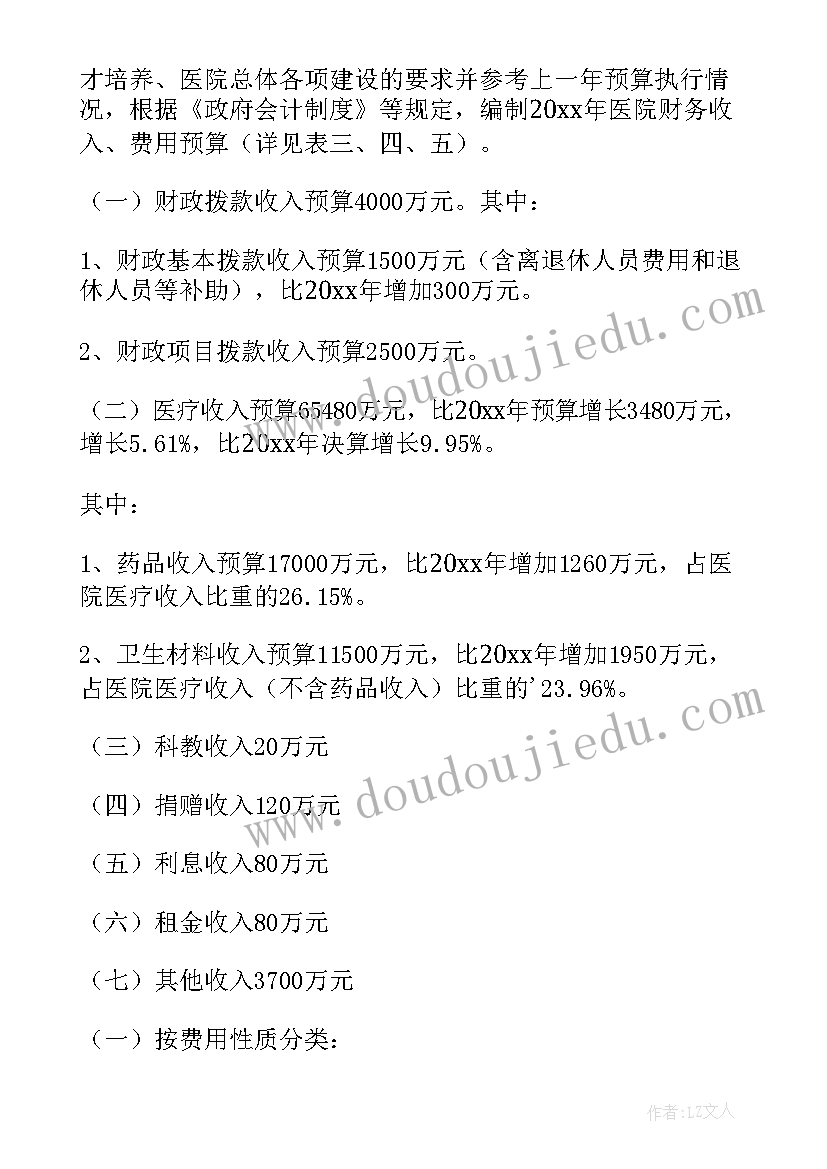 才培养、医院总体各项建设的要求并参考上一年预算执行情况，根据《政府会计制度》等规定，编制20xx年医院财务收入、费用预算（详见表三、四、五）。

（一）财政拨款收入预算4000万元。其中：

1、财政基本拨款收入预算1500万元（含离退休人员费用和退休人员等补助），比20xx年增加300万元。

2、财政项目拨款收入预算2500万元。

（二）医疗收入预算65480万元，比20xx年预算增长3480万元，增长5.61%，比20xx年决算增长9.95%。

其中：

1、药品收入预算17000万元，比20xx年增加1260万元，占医院医疗收入比重的26.15%。

2、卫生材料收入预算11500万元，比20xx年增加1950万元，占医院医疗收入（不含药品收入）比重的'23.96%。

（三）科教收入20万元

（四）捐赠收入120万元

（五）利息收入80万元

（六）租金收入80万元

（七）其他收入3700万元

（一）按费用性质分类：

www.doudoujiedu.com

www.doudoujiedu.com

作者：LZ文人